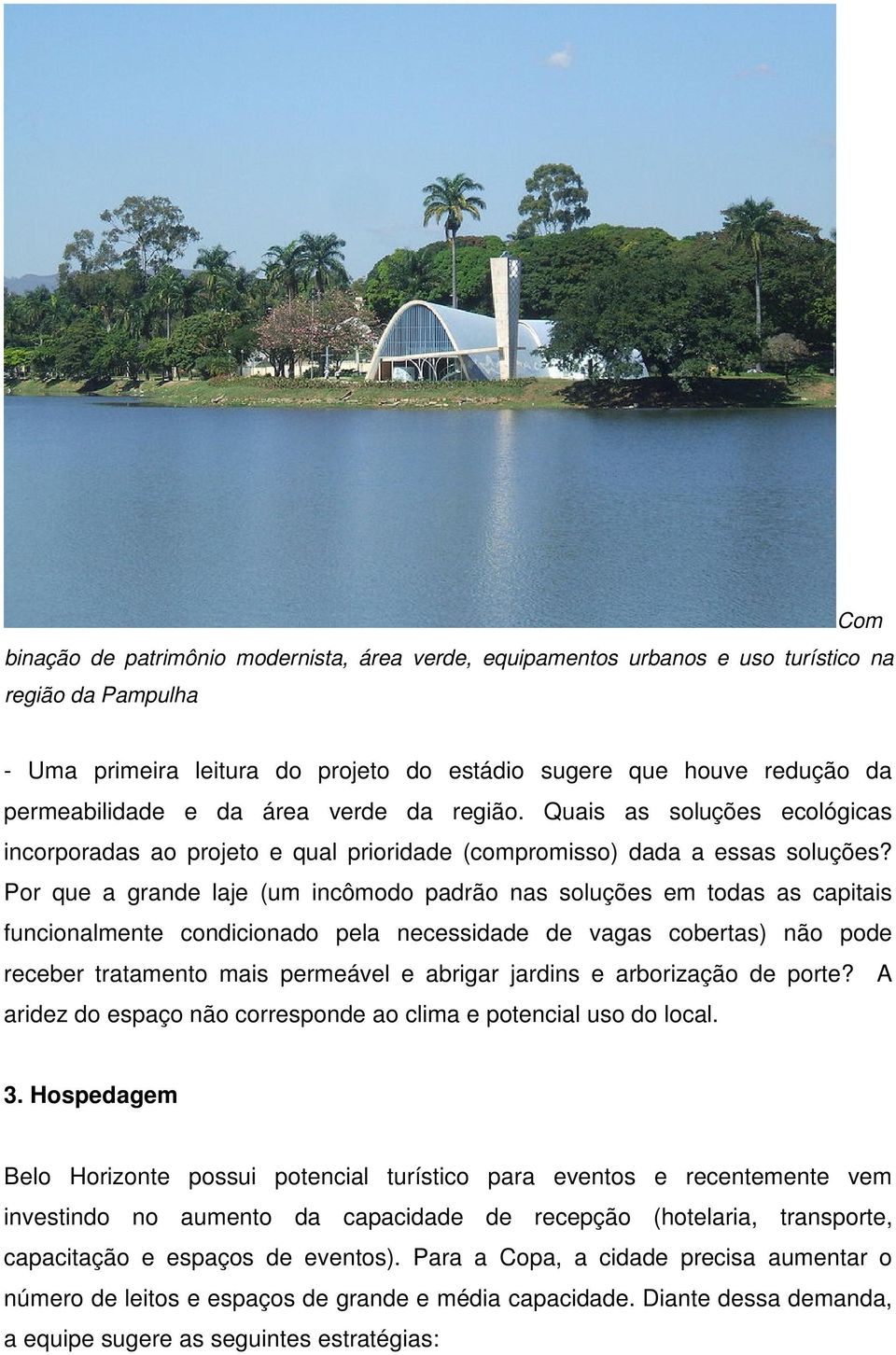 Com
binação de patrimônio modernista, área verde, equipamentos urbanos e uso turístico na região da Pampulha

- Uma primeira leitura do projeto do estádio sugere que houve redução da permeabilidade e da área verde da região. Quais as soluções ecológicas incorporadas ao projeto e qual prioridade (compromisso) dada a essas soluções? Por que a grande laje (um incômodo padrão nas soluções em todas as capitais funcionalmente condicionado pela necessidade de vagas cobertas) não pode receber tratamento mais permeável e abrigar jardins e arborização de porte? A aridez do espaço não corresponde ao clima e potencial uso do local.

3. Hospedagem

Belo Horizonte possui potencial turístico para eventos e recentemente vem investindo no aumento da capacidade de recepção (hotelaria, transporte, capacitação e espaços de eventos). Para a Copa, a cidade precisa aumentar o número de leitos e espaços de grande e média capacidade. Diante dessa demanda, a equipe sugere as seguintes estratégias: